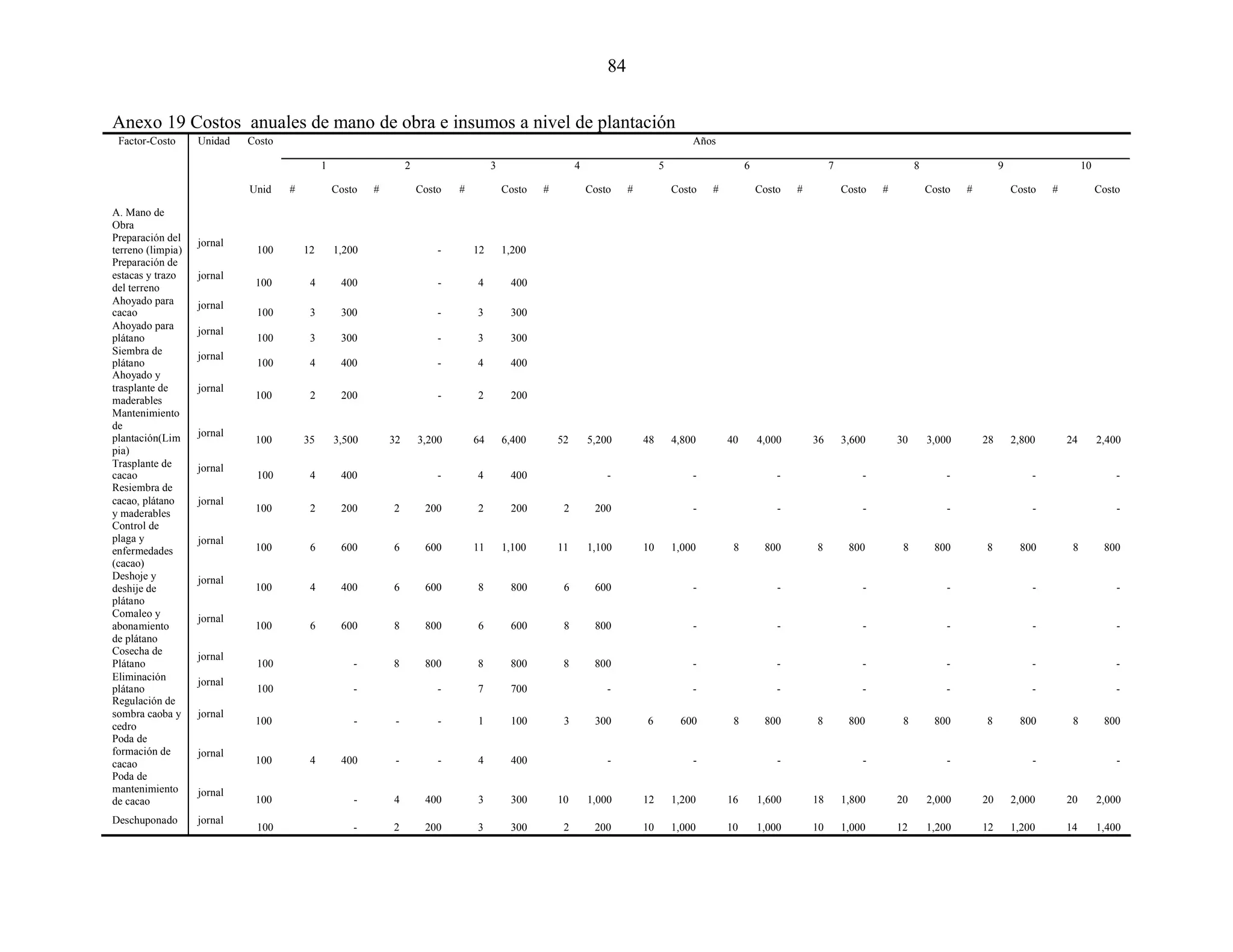 84

Anexo 19 Costos anuales de mano de obra e insumos a nivel de plantación

| Factor-Costo | Unidad | Costo | Años | | | | | | | | | | | | | | | | | | | |
|---|---|---|---|---|---|---|---|---|---|---|---|---|---|---|---|---|---|---|---|---|---|---|
| | | | 1 | | 2 | | 3 | | 4 | | 5 | | 6 | | 7 | | 8 | | 9 | | 10 | |
| | | Unid | # | Costo | # | Costo | # | Costo | # | Costo | # | Costo | # | Costo | # | Costo | # | Costo | # | Costo | # | Costo |
| A. Mano de Obra | | | | | | | | | | | | | | | | | | | | | | |
| Preparación del terreno (limpia) | jornal | 100 | 12 | 1,200 | | - | 12 | 1,200 | | | | | | | | | | | | | | |
| Preparación de estacas y trazo del terreno | jornal | 100 | 4 | 400 | | - | 4 | 400 | | | | | | | | | | | | | | |
| Ahoyado para cacao | jornal | 100 | 3 | 300 | | - | 3 | 300 | | | | | | | | | | | | | | |
| Ahoyado para plátano | jornal | 100 | 3 | 300 | | - | 3 | 300 | | | | | | | | | | | | | | |
| Siembra de plátano | jornal | 100 | 4 | 400 | | - | 4 | 400 | | | | | | | | | | | | | | |
| Ahoyado y trasplante de maderables | jornal | 100 | 2 | 200 | | - | 2 | 200 | | | | | | | | | | | | | | |
| Mantenimiento de plantación(Limpia) | jornal | 100 | 35 | 3,500 | 32 | 3,200 | 64 | 6,400 | 52 | 5,200 | 48 | 4,800 | 40 | 4,000 | 36 | 3,600 | 30 | 3,000 | 28 | 2,800 | 24 | 2,400 |
| Trasplante de cacao | jornal | 100 | 4 | 400 | | - | 4 | 400 | | - | | - | | - | | - | | - | | - | | - |
| Resiembra de cacao, plátano y maderables | jornal | 100 | 2 | 200 | 2 | 200 | 2 | 200 | 2 | 200 | | - | | - | | - | | - | | - | | - |
| Control de plaga y enfermedades (cacao) | jornal | 100 | 6 | 600 | 6 | 600 | 11 | 1,100 | 11 | 1,100 | 10 | 1,000 | 8 | 800 | 8 | 800 | 8 | 800 | 8 | 800 | 8 | 800 |
| Deshoje y deshije de plátano | jornal | 100 | 4 | 400 | 6 | 600 | 8 | 800 | 6 | 600 | | - | | - | | - | | - | | - | | - |
| Comaleo y abonamiento de plátano | jornal | 100 | 6 | 600 | 8 | 800 | 6 | 600 | 8 | 800 | | - | | - | | - | | - | | - | | - |
| Cosecha de Plátano | jornal | 100 | | - | 8 | 800 | 8 | 800 | 8 | 800 | | - | | - | | - | | - | | - | | - |
| Eliminación plátano | jornal | 100 | | - | | - | 7 | 700 | | - | | - | | - | | - | | - | | - | | - |
| Regulación de sombra caoba y cedro | jornal | 100 | | - | - | - | 1 | 100 | 3 | 300 | 6 | 600 | 8 | 800 | 8 | 800 | 8 | 800 | 8 | 800 | 8 | 800 |
| Poda de formación de cacao | jornal | 100 | 4 | 400 | - | - | 4 | 400 | | - | | - | | - | | - | | - | | - | | - |
| Poda de mantenimiento de cacao | jornal | 100 | | - | 4 | 400 | 3 | 300 | 10 | 1,000 | 12 | 1,200 | 16 | 1,600 | 18 | 1,800 | 20 | 2,000 | 20 | 2,000 | 20 | 2,000 |
| Deschuponado | jornal | 100 | | - | 2 | 200 | 3 | 300 | 2 | 200 | 10 | 1,000 | 10 | 1,000 | 10 | 1,000 | 12 | 1,200 | 12 | 1,200 | 14 | 1,400 |